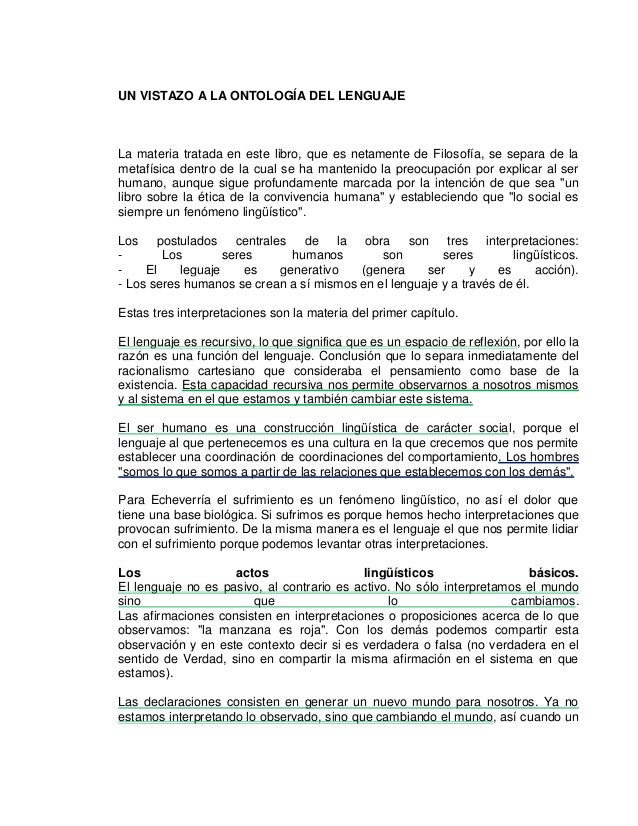 UN VISTAZO A LA ONTOLOGÍA DEL LENGUAJE

La materia tratada en este libro, que es netamente de Filosofía, se separa de la metafísica dentro de la cual se ha mantenido la preocupación por explicar al ser humano, aunque sigue profundamente marcada por la intención de que sea "un libro sobre la ética de la convivencia humana" y estableciendo que "lo social es siempre un fenómeno lingüístico".

Los postulados centrales de la obra son tres interpretaciones:
- Los seres humanos son seres lingüísticos.
- El leguaje es generativo (genera ser y es acción).
- Los seres humanos se crean a sí mismos en el lenguaje y a través de él.

Estas tres interpretaciones son la materia del primer capítulo.

El lenguaje es recursivo, lo que significa que es un espacio de reflexión, por ello la razón es una función del lenguaje. Conclusión que lo separa inmediatamente del racionalismo cartesiano que consideraba el pensamiento como base de la existencia. Esta capacidad recursiva nos permite observarnos a nosotros mismos y al sistema en el que estamos y también cambiar este sistema.

El ser humano es una construcción lingüística de carácter social, porque el lenguaje al que pertenecemos es una cultura en la que crecemos que nos permite establecer una coordinación de coordinaciones del comportamiento. Los hombres "somos lo que somos a partir de las relaciones que establecemos con los demás".

Para Echeverría el sufrimiento es un fenómeno lingüístico, no así el dolor que tiene una base biológica. Si sufrimos es porque hemos hecho interpretaciones que provocan sufrimiento. De la misma manera es el lenguaje el que nos permite lidiar con el sufrimiento porque podemos levantar otras interpretaciones.

Los actos lingüísticos básicos.
El lenguaje no es pasivo, al contrario es activo. No sólo interpretamos el mundo sino que lo cambiamos.
Las afirmaciones consisten en interpretaciones o proposiciones acerca de lo que observamos: "la manzana es roja". Con los demás podemos compartir esta observación y en este contexto decir si es verdadera o falsa (no verdadera en el sentido de Verdad, sino en compartir la misma afirmación en el sistema en que estamos).

Las declaraciones consisten en generar un nuevo mundo para nosotros. Ya no estamos interpretando lo observado, sino que cambiando el mundo, así cuando un